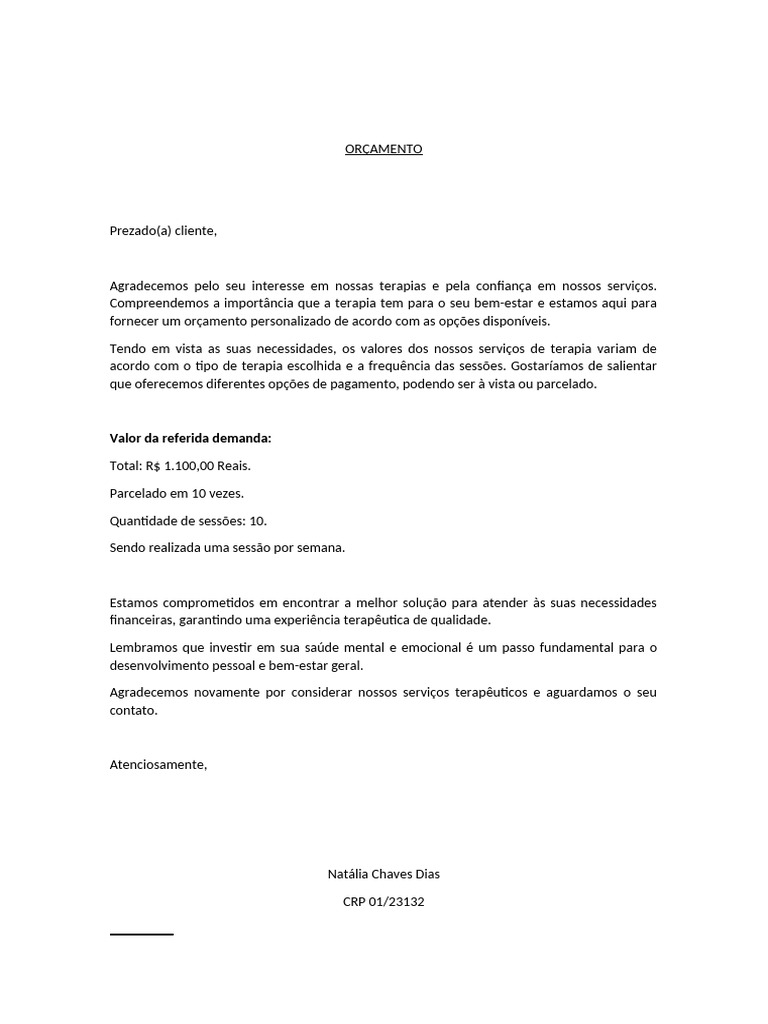 ORÇAMENTO

Prezado(a) cliente,

Agradecemos pelo seu interesse em nossas terapias e pela confiança em nossos serviços. Compreendemos a importância que a terapia tem para o seu bem-estar e estamos aqui para fornecer um orçamento personalizado de acordo com as opções disponíveis.

Tendo em vista as suas necessidades, os valores dos nossos serviços de terapia variam de acordo com o tipo de terapia escolhida e a frequência das sessões. Gostaríamos de salientar que oferecemos diferentes opções de pagamento, podendo ser à vista ou parcelado.

Valor da referida demanda:

Total: R$ 1.100,00 Reais.

Parcelado em 10 vezes.

Quantidade de sessões: 10.

Sendo realizada uma sessão por semana.

Estamos comprometidos em encontrar a melhor solução para atender às suas necessidades financeiras, garantindo uma experiência terapêutica de qualidade.

Lembramos que investir em sua saúde mental e emocional é um passo fundamental para o desenvolvimento pessoal e bem-estar geral.

Agradecemos novamente por considerar nossos serviços terapêuticos e aguardamos o seu contato.

Atenciosamente,

Natália Chaves Dias

CRP 01/23132